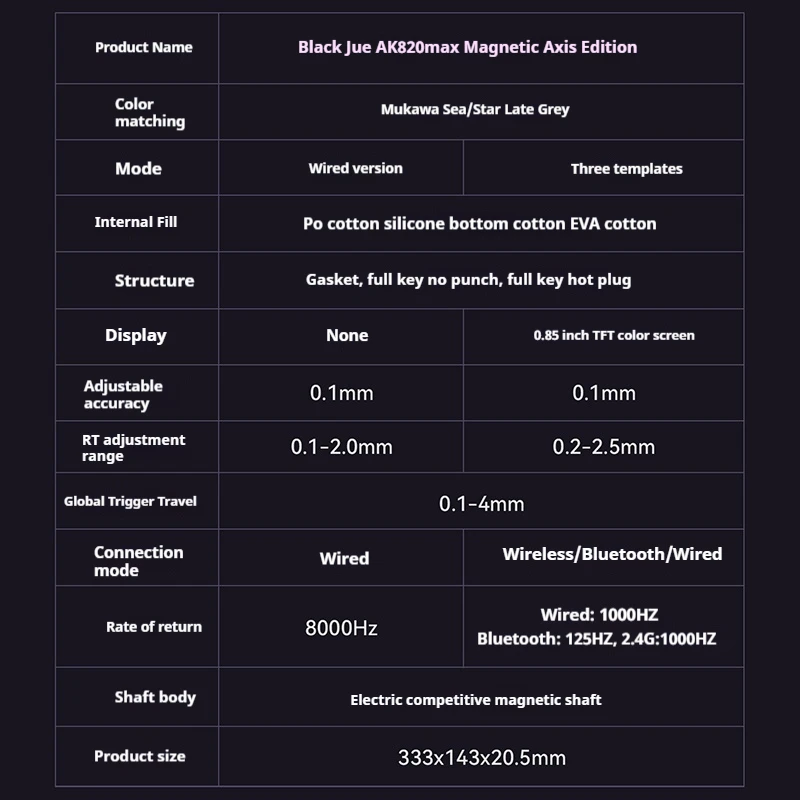 | Product Name | Black Jue AK820max Magnetic Axis Edition | |
|---|---|---|
| Color matching | Mukawa Sea/Star Late Grey | |
| Mode | Wired version | Three templates |
| Internal Fill | Po cotton silicone bottom cotton EVA cotton | |
| Structure | Gasket, full key no punch, full key hot plug | |
| Display | None | 0.85 inch TFT color screen |
| Adjustable accuracy | 0.1mm | 0.1mm |
| RT adjustment range | 0.1-2.0mm | 0.2-2.5mm |
| Global Trigger Travel | 0.1-4mm | |
| Connection mode | Wired | Wireless/Bluetooth/Wired |
| Rate of return | 8000Hz | Wired: 1000HZ Bluetooth: 125HZ, 2.4G:1000HZ |
| Shaft body | Electric competitive magnetic shaft | |
| Product size | 333x143x20.5mm | |